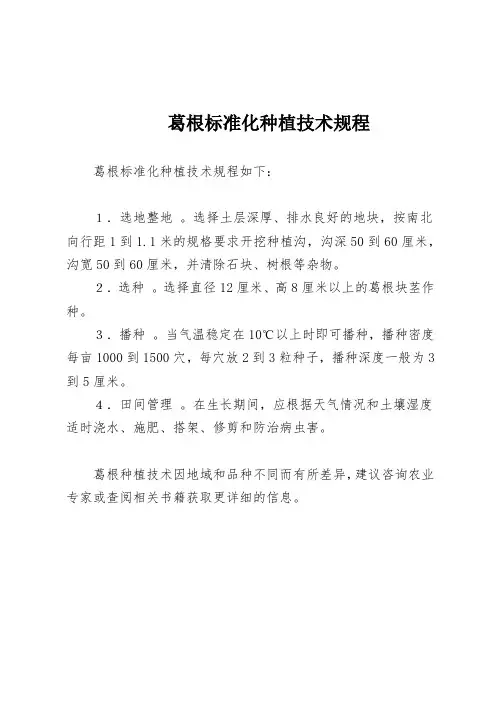 葛根标准化种植技术规程

葛根标准化种植技术规程如下：

1．选地整地 。选择土层深厚、排水良好的地块，按南北向行距1到1.1米的规格要求开挖种植沟，沟深50到60厘米，沟宽50到60厘米，并清除石块、树根等杂物。

2．选种 。选择直径12厘米、高8厘米以上的葛根块茎作种。

3．播种 。当气温稳定在10℃以上时即可播种，播种密度每亩1000到1500穴，每穴放2到3粒种子，播种深度一般为3到5厘米。

4．田间管理 。在生长期间，应根据天气情况和土壤湿度适时浇水、施肥、搭架、修剪和防治病虫害。

葛根种植技术因地域和品种不同而有所差异，建议咨询农业专家或查阅相关书籍获取更详细的信息。